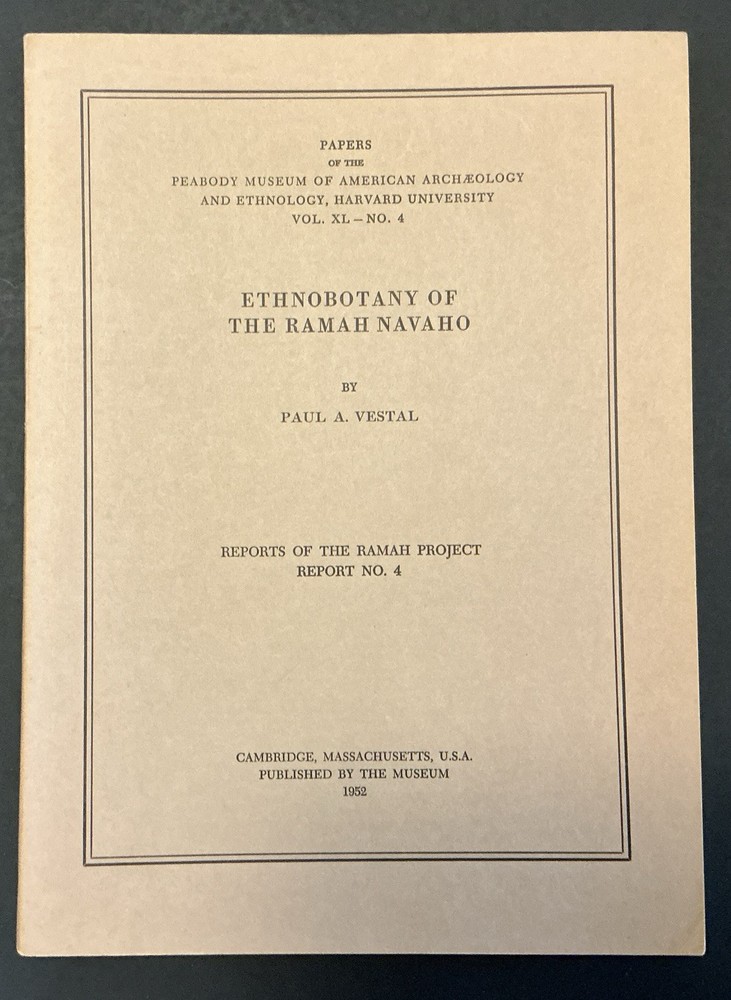 PAPERS
OF THE
PEABODY MUSEUM OF AMERICAN ARCHÆOLOGY
AND ETHNOLOGY, HARVARD UNIVERSITY
VOL. XL – NO. 4

ETHNOBOTANY OF
THE RAMAH NAVAHO

BY

PAUL A. VESTAL

REPORTS OF THE RAMAH PROJECT
REPORT NO. 4

CAMBRIDGE, MASSACHUSETTS, U.S.A.
PUBLISHED BY THE MUSEUM
1952